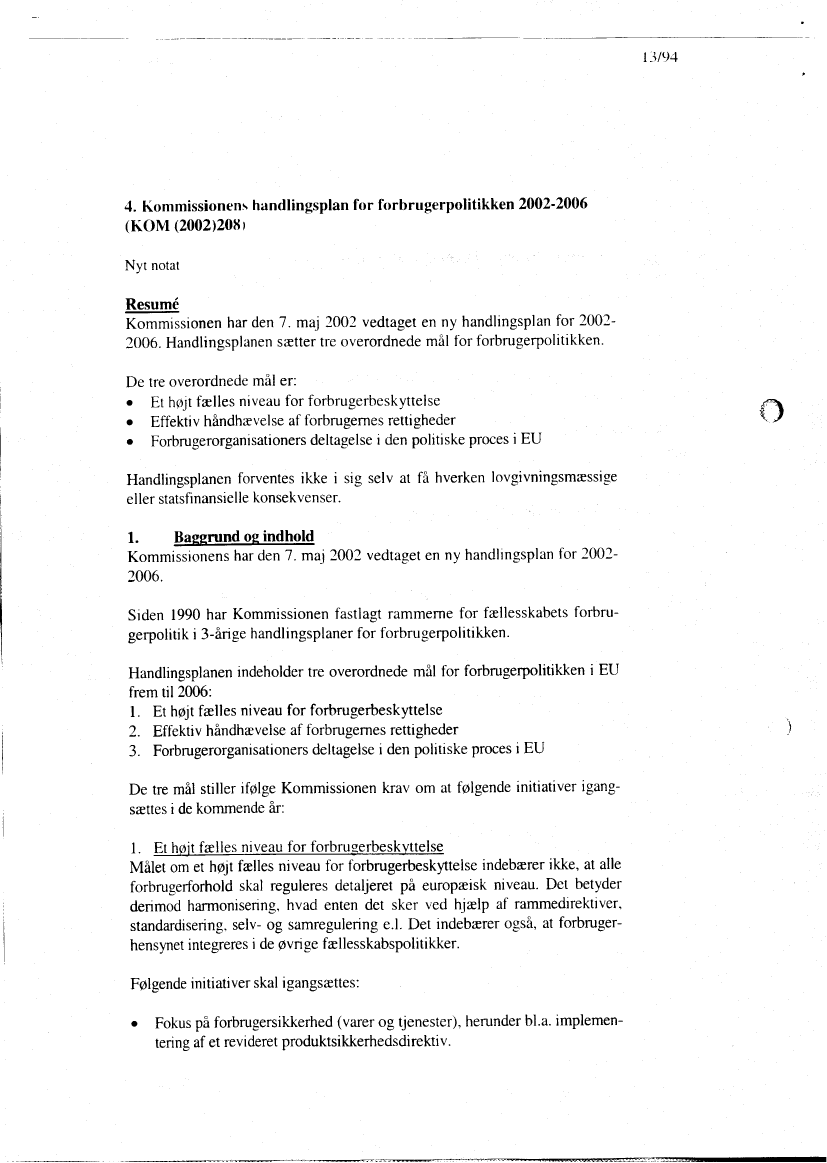 13/94

4. Kommissionens handlingsplan for forbrugerpolitikken 2002-2006 (KOM (2002)208)

Nyt notat

Resumé
Kommissionen har den 7. maj 2002 vedtaget en ny handlingsplan for 2002-2006. Handlingsplanen sætter tre overordnede mål for forbrugerpolitikken.

De tre overordnede mål er:
• Et højt fælles niveau for forbrugerbeskyttelse
• Effektiv håndhævelse af forbrugernes rettigheder
• Forbrugerorganisationers deltagelse i den politiske proces i EU

Handlingsplanen forventes ikke i sig selv at få hverken lovgivningsmæssige eller statsfinansielle konsekvenser.

1. Baggrund og indhold
Kommissionens har den 7. maj 2002 vedtaget en ny handlingsplan for 2002-2006.

Siden 1990 har Kommissionen fastlagt rammerne for fællesskabets forbrugerpolitik i 3-årige handlingsplaner for forbrugerpolitikken.

Handlingsplanen indeholder tre overordnede mål for forbrugerpolitikken i EU frem til 2006:
1. Et højt fælles niveau for forbrugerbeskyttelse
2. Effektiv håndhævelse af forbrugernes rettigheder
3. Forbrugerorganisationers deltagelse i den politiske proces i EU

De tre mål stiller ifølge Kommissionen krav om at følgende initiativer igangsættes i de kommende år:

1. Et højt fælles niveau for forbrugerbeskyttelse
Målet om et højt fælles niveau for forbrugerbeskyttelse indebærer ikke, at alle forbrugerforhold skal reguleres detaljeret på europæisk niveau. Det betyder derimod harmonisering, hvad enten det sker ved hjælp af rammedirektiver, standardisering, selv- og samregulering e.l. Det indebærer også, at forbrugerhensynet integreres i de øvrige fællesskabspolitikker.

Følgende initiativer skal igangsættes:

• Fokus på forbrugersikkerhed (varer og tjenester), herunder bl.a. implementering af et revideret produktsikkerhedsdirektiv.